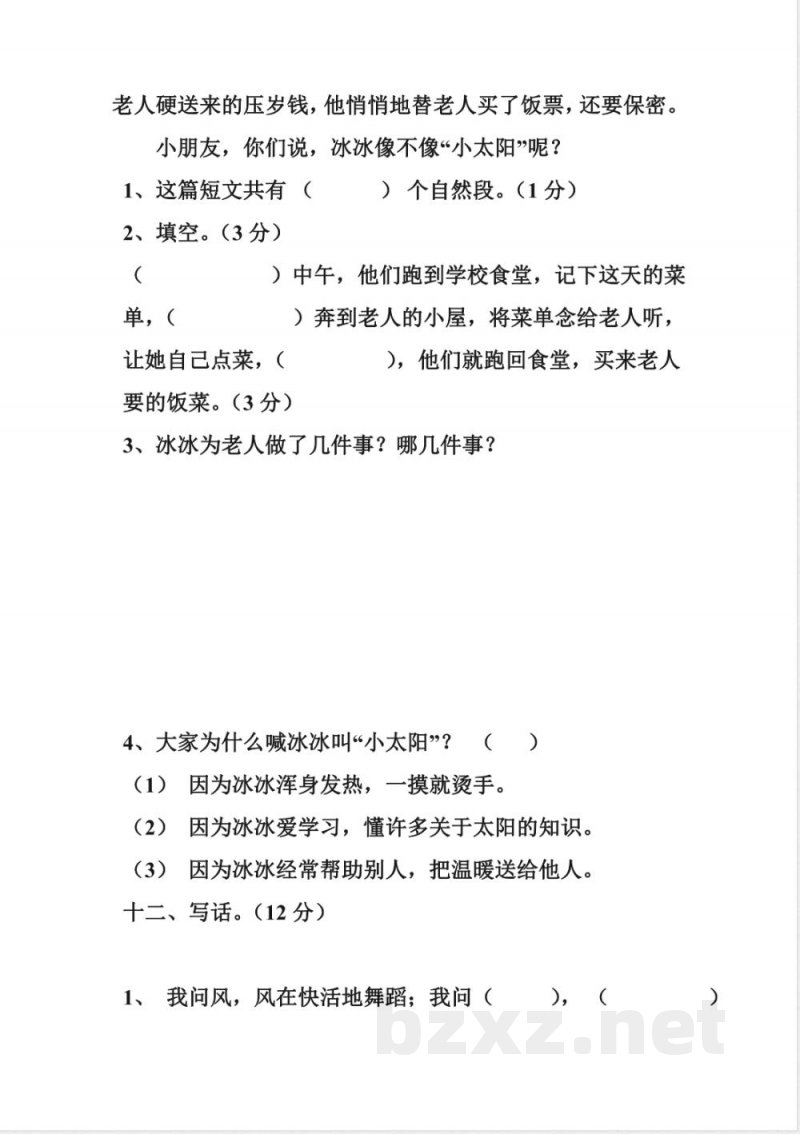 老人硬送来的压岁钱，他悄悄地替老人买了饭票，还要保密。

小朋友，你们说，冰冰像不像“小太阳”呢？

1、这篇短文共有（　　）个自然段。（1 分）

2、填空。（3 分）

（　　　　）中午，他们跑到学校食堂，记下这天的菜单，（　　　　）奔到老人的小屋，将菜单念给老人听，让她自己点菜，（　　　　），他们就跑回食堂，买来老人要的饭菜。（3 分）

3、冰冰为老人做了几件事？哪几件事？

4、大家为什么喊冰冰叫“小太阳”？（　）

（1）因为冰冰浑身发热，一摸就烫手。

（2）因为冰冰爱学习，懂许多关于太阳的知识。

（3）因为冰冰经常帮助别人，把温暖送给他人。

十二、写话。（12 分）

1、 我问风，风在快活地舞蹈；我问（　　），（　　　　）

bzxz.net